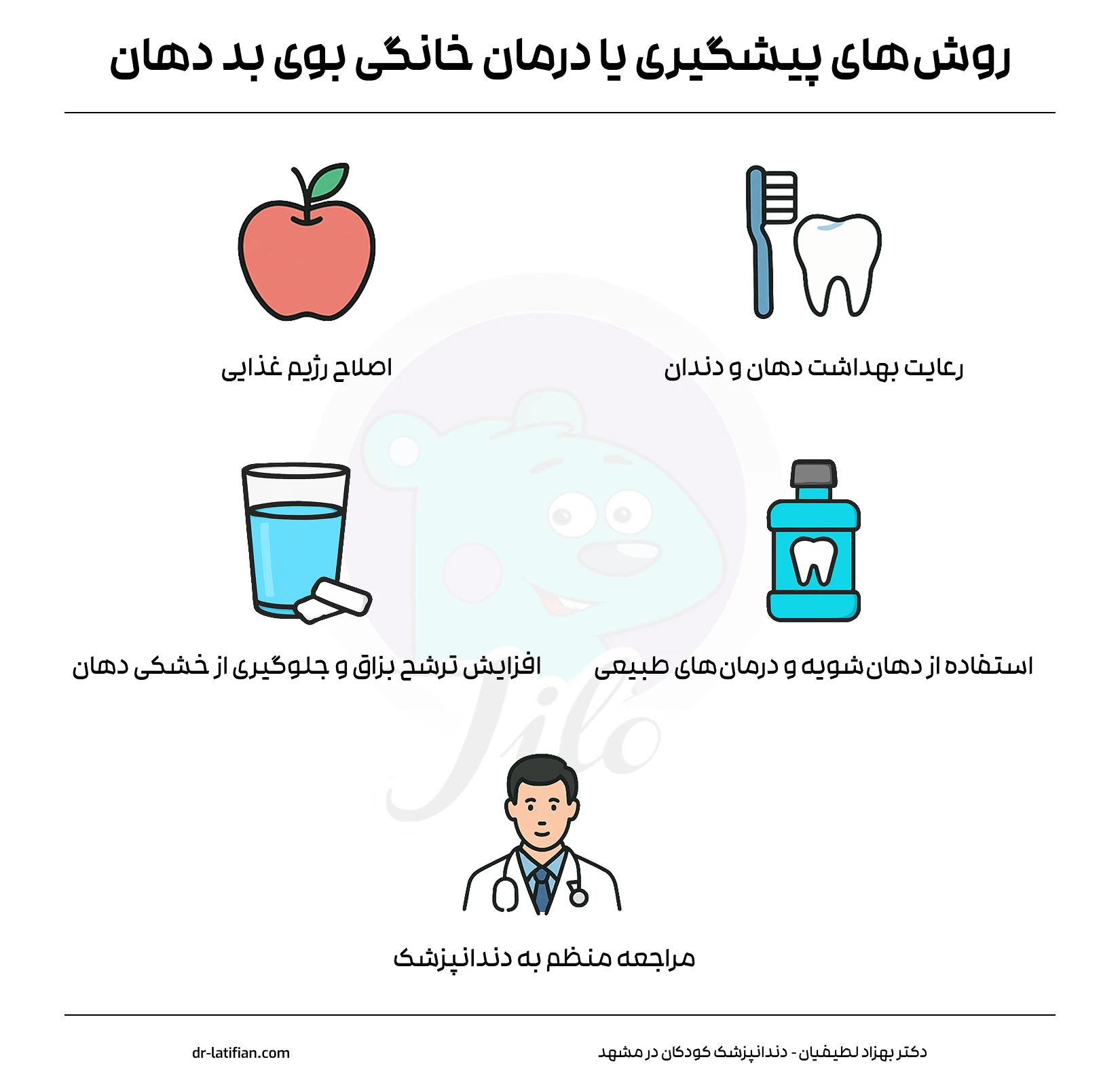 روش‌های پیشگیری یا درمان خانگی بوی بد دهان

رعایت بهداشت دهان و دندان

اصلاح رژیم غذایی

استفاده از دهان‌شویه و درمان‌های طبیعی

افزایش ترشح بزاق و جلوگیری از خشکی دهان

Jilo

مراجعه منظم به دندانپزشک

دکتر بهزاد لطیفیان - دندانپزشک کودکان در مشهد

dr-latifian.com